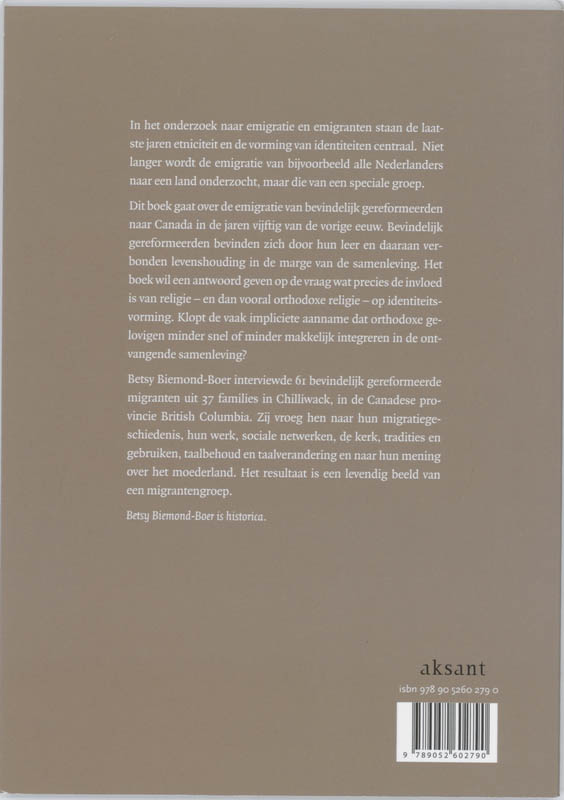 In het onderzoek naar emigratie en emigranten staan de laatste jaren etniciteit en de vorming van identiteiten centraal. Niet langer wordt de emigratie van bijvoorbeeld alle Nederlanders naar een land onderzocht, maar die van een speciale groep.

Dit boek gaat over de emigratie van bevindelijk gereformeerden naar Canada in de jaren vijftig van de vorige eeuw. Bevindelijk gereformeerden bevinden zich door hun leer en daaraan verbonden levenshouding in de marge van de samenleving. Het boek wil een antwoord geven op de vraag wat precies de invloed is van religie – en dan vooral orthodoxe religie – op identiteitsvorming. Klopt de vaak impliciete aanname dat orthodoxe gelovigen minder snel of minder makkelijk integreren in de ontvangende samenleving?

Betsy Biemond-Boer interviewde 61 bevindelijk gereformeerde migranten uit 37 families in Chilliwack, in de Canadese provincie British Columbia. Zij vroeg hen naar hun migratiegeschiedenis, hun werk, sociale netwerken, de kerk, tradities en gebruiken, taalbehoud en taalverandering en naar hun mening over het moederland. Het resultaat is een levendig beeld van een migrantengroep.

Betsy Biemond-Boer is historica.

aksant
isbn 978 90 5260 279 0

9 789052 602790